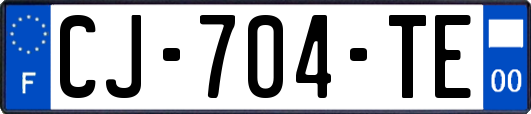 F

CJ-704-TE

00